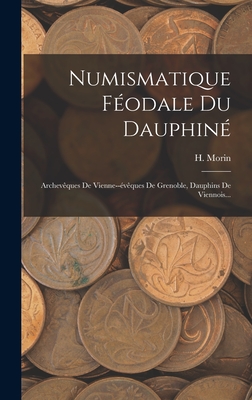 Numismatique Féodale Du Dauphiné

H. Morin

Archevêques De Vienne--évêques De Grenoble, Dauphins De Viennois...